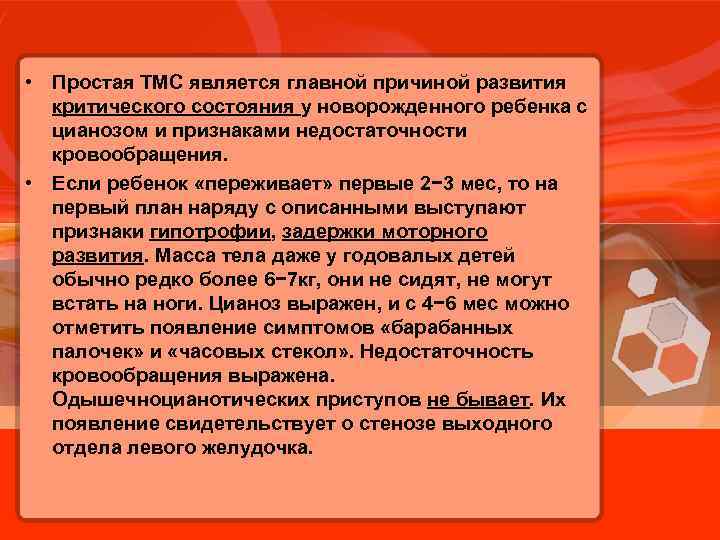 • Простая ТМС является главной причиной развития критического состояния у новорожденного ребенка с цианозом и признаками недостаточности кровообращения.

• Если ребенок «переживает» первые 2−3 мес, то на первый план наряду с описанными выступают признаки гипотрофии, задержки моторного развития. Масса тела даже у годовалых детей обычно редко более 6−7кг, они не сидят, не могут встать на ноги. Цианоз выражен, и с 4−6 мес можно отметить появление симптомов «барабанных палочек» и «часовых стекол». Недостаточность кровообращения выражена. Одышечноцианотических приступов не бывает. Их появление свидетельствует о стенозе выходного отдела левого желудочка.